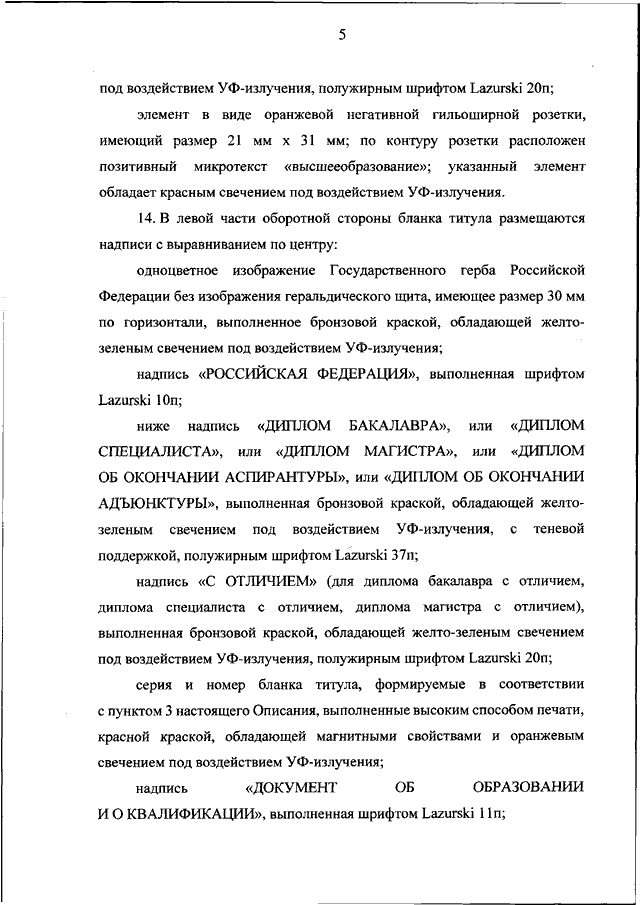 5

под воздействием УФ-излучения, полужирным шрифтом Lazurski 20п;

элемент в виде оранжевой негативной гильоширной розетки, имеющий размер 21 мм х 31 мм; по контуру розетки расположен позитивный микротекст «высшееобразование»; указанный элемент обладает красным свечением под воздействием УФ-излучения.

14. В левой части оборотной стороны бланка титула размещаются надписи с выравниванием по центру:

одноцветное изображение Государственного герба Российской Федерации без изображения геральдического щита, имеющее размер 30 мм по горизонтали, выполненное бронзовой краской, обладающей желто-зеленым свечением под воздействием УФ-излучения;

надпись «РОССИЙСКАЯ ФЕДЕРАЦИЯ», выполненная шрифтом Lazurski 10п;

ниже надпись «ДИПЛОМ БАКАЛАВРА», или «ДИПЛОМ СПЕЦИАЛИСТА», или «ДИПЛОМ МАГИСТРА», или «ДИПЛОМ ОБ ОКОНЧАНИИ АСПИРАНТУРЫ», или «ДИПЛОМ ОБ ОКОНЧАНИИ АДЪЮНКТУРЫ», выполненная бронзовой краской, обладающей желто-зеленым свечением под воздействием УФ-излучения, с теневой поддержкой, полужирным шрифтом Lazurski 37п;

надпись «С ОТЛИЧИЕМ» (для диплома бакалавра с отличием, диплома специалиста с отличием, диплома магистра с отличием), выполненная бронзовой краской, обладающей желто-зеленым свечением под воздействием УФ-излучения, полужирным шрифтом Lazurski 20п;

серия и номер бланка титула, формируемые в соответствии с пунктом 3 настоящего Описания, выполненные высоким способом печати, красной краской, обладающей магнитными свойствами и оранжевым свечением под воздействием УФ-излучения;

надпись «ДОКУМЕНТ ОБ ОБРАЗОВАНИИ И О КВАЛИФИКАЦИИ», выполненная шрифтом Lazurski 11п;